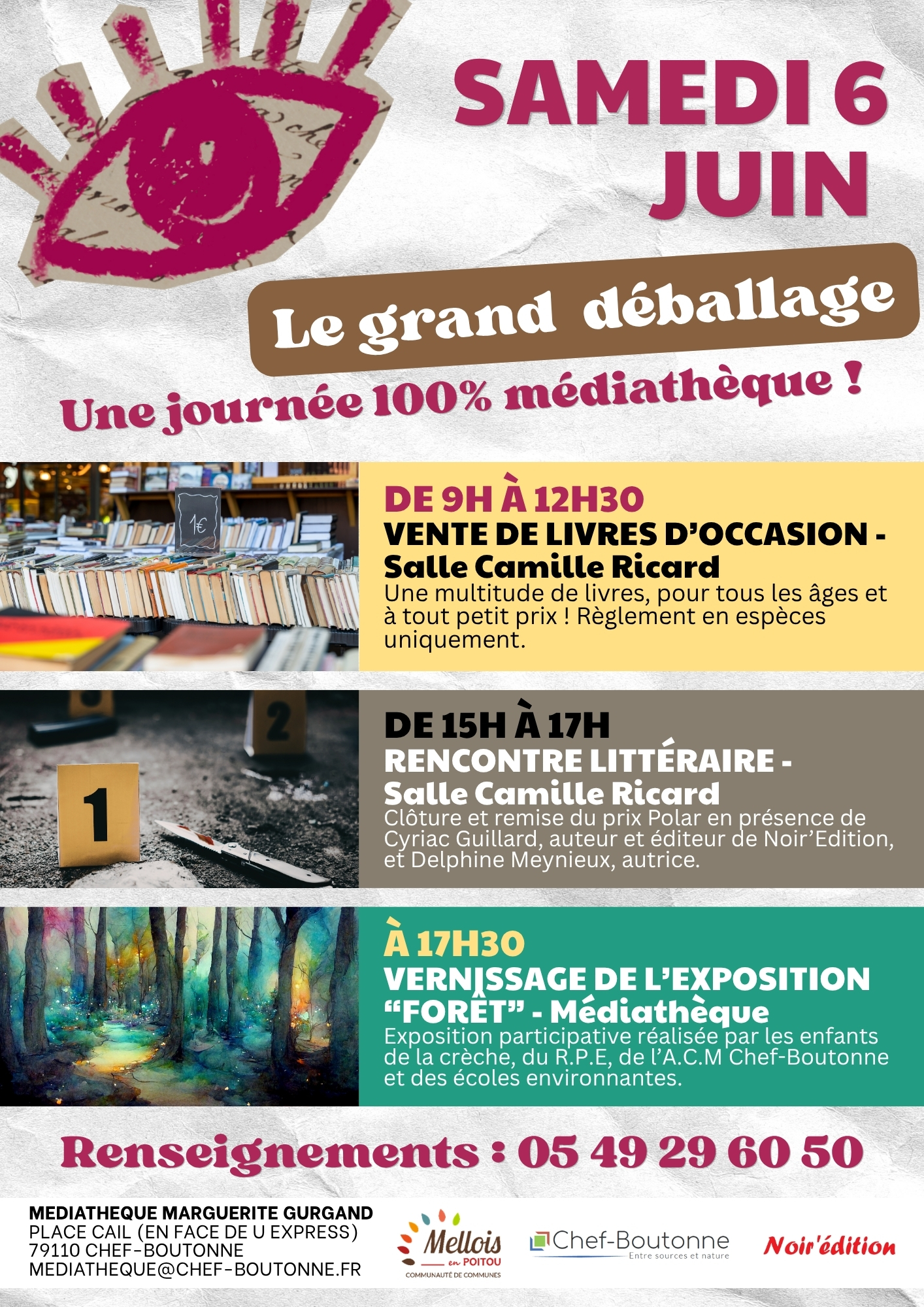 SAMEDI 6 JUIN

Le grand déballage

Une journée 100% médiathèque !

1€

DE 9H À 12H30
VENTE DE LIVRES D'OCCASION - Salle Camille Ricard
Une multitude de livres, pour tous les âges et à tout petit prix ! Règlement en espèces uniquement.

2
1

DE 15H À 17H
RENCONTRE LITTÉRAIRE - Salle Camille Ricard
Clôture et remise du prix Polar en présence de Cyriac Guillard, auteur et éditeur de Noir'Edition, et Delphine Meynieux, autrice.

À 17H30
VERNISSAGE DE L'EXPOSITION "FORÊT" - Médiathèque
Exposition participative réalisée par les enfants de la crèche, du R.P.E, de l'A.C.M Chef-Boutonne et des écoles environnantes.

Renseignements : 05 49 29 60 50

MEDIATHEQUE MARGUERITE GURGAND
PLACE CAIL (EN FACE DE U EXPRESS)
79110 CHEF-BOUTONNE
MEDIATHEQUE@CHEF-BOUTONNE.FR

Mellois en POITOU
COMMUNAUTÉ DE COMMUNES

Chef-Boutonne
Entre sources et nature

Noir'édition